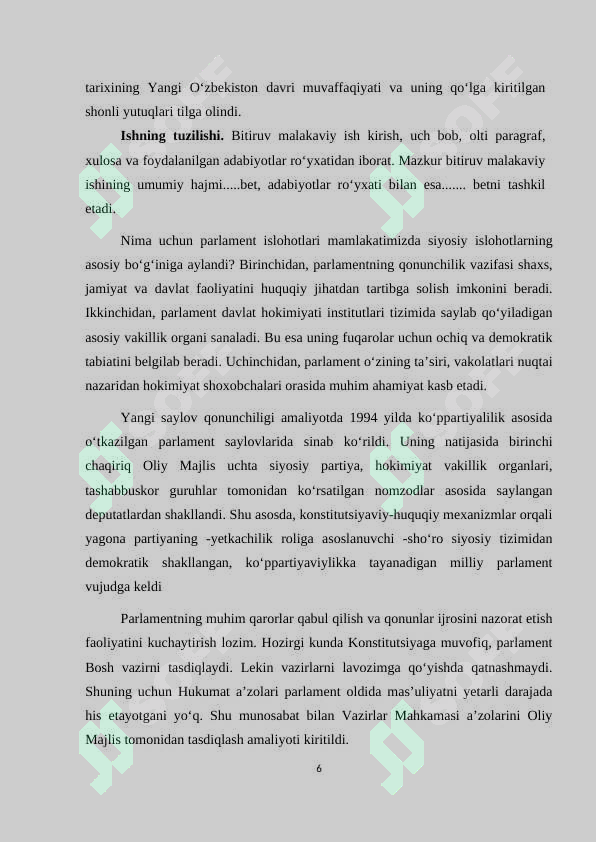 tarixining Yangi O‘zbekiston davri muvaffaqiyati va uning qo‘lga kiritilgan shonli yutuqlari tilga olindi.

**Ishning tuzilishi.** Bitiruv malakaviy ish kirish, uch bob, olti paragraf, xulosa va foydalanilgan adabiyotlar ro‘yxatidan iborat. Mazkur bitiruv malakaviy ishining umumiy hajmi.....bet, adabiyotlar ro‘yxati bilan esa....... betni tashkil etadi.

Nima uchun parlament islohotlari mamlakatimizda siyosiy islohotlarning asosiy bo‘g‘iniga aylandi? Birinchidan, parlamentning qonunchilik vazifasi shaxs, jamiyat va davlat faoliyatini huquqiy jihatdan tartibga solish imkonini beradi. Ikkinchidan, parlament davlat hokimiyati institutlari tizimida saylab qo‘yiladigan asosiy vakillik organi sanaladi. Bu esa uning fuqarolar uchun ochiq va demokratik tabiatini belgilab beradi. Uchinchidan, parlament o‘zining ta’siri, vakolatlari nuqtai nazaridan hokimiyat shoxobchalari orasida muhim ahamiyat kasb etadi.

Yangi saylov qonunchiligi amaliyotda 1994 yilda ko‘ppartiyalilik asosida o‘tkazilgan parlament saylovlarida sinab ko‘rildi. Uning natijasida birinchi chaqiriq Oliy Majlis uchta siyosiy partiya, hokimiyat vakillik organlari, tashabbuskor guruhlar tomonidan ko‘rsatilgan nomzodlar asosida saylangan deputatlardan shakllandi. Shu asosda, konstitutsiyaviy-huquqiy mexanizmlar orqali yagona partiyaning -yetkachilik roliga asoslanuvchi -sho‘ro siyosiy tizimidan demokratik shakllangan, ko‘ppartiyaviylikka tayanadigan milliy parlament vujudga keldi

Parlamentning muhim qarorlar qabul qilish va qonunlar ijrosini nazorat etish faoliyatini kuchaytirish lozim. Hozirgi kunda Konstitutsiyaga muvofiq, parlament Bosh vazirni tasdiqlaydi. Lekin vazirlarni lavozimga qo‘yishda qatnashmaydi. Shuning uchun Hukumat a’zolari parlament oldida mas’uliyatni yetarli darajada his etayotgani yo‘q. Shu munosabat bilan Vazirlar Mahkamasi a’zolarini Oliy Majlis tomonidan tasdiqlash amaliyoti kiritildi.

6